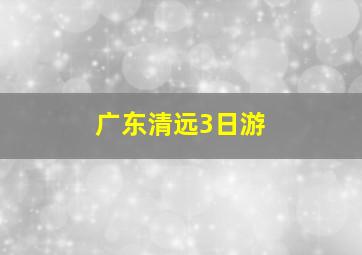 广东清远3日游